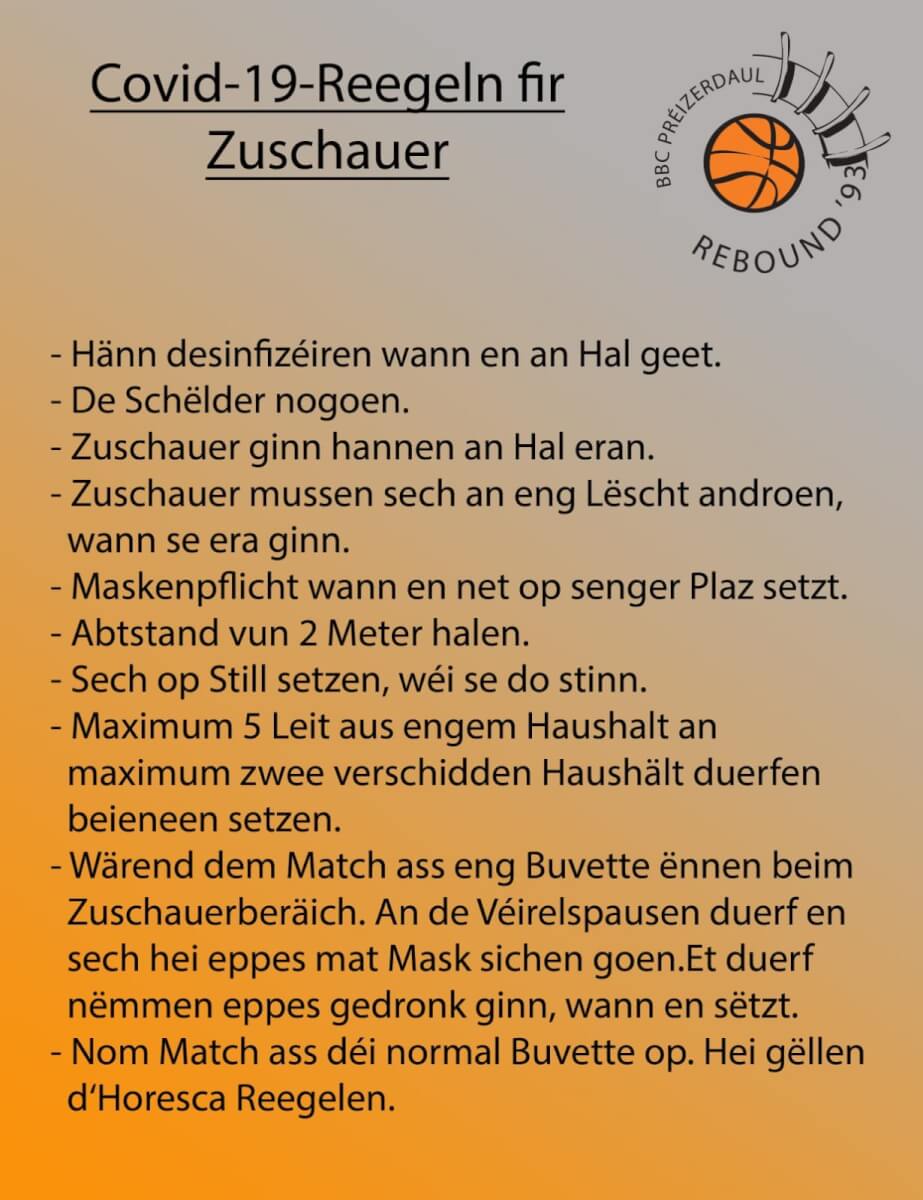 Covid-19-Reegeln fir Zuschauer

BBC PRÉIZERDAUL
REBOUND '93

- Hänn desinfizéiren wann en an Hal geet.
- De Schëlder nogoen.
- Zuschauer ginn hannen an Hal eran.
- Zuschauer mussen sech an eng Lëscht androen, wann se era ginn.
- Maskenpflicht wann en net op senger Plaz setzt.
- Abtstand vun 2 Meter halen.
- Sech op Still setzen, wéi se do stinn.
- Maximum 5 Leit aus engem Haushalt an maximum zwee verschidden Haushält duerfen beieneen setzen.
- Wärend dem Match ass eng Buvette ënnen beim Zuschauerberäich. An de Véirelspausen duerf en sech hei eppes mat Mask sichen goen.Et duerf nëmmen eppes gedronk ginn, wann en sëtzt.
- Nom Match ass déi normal Buvette op. Hei gëllen d'Horesca Reegelen.